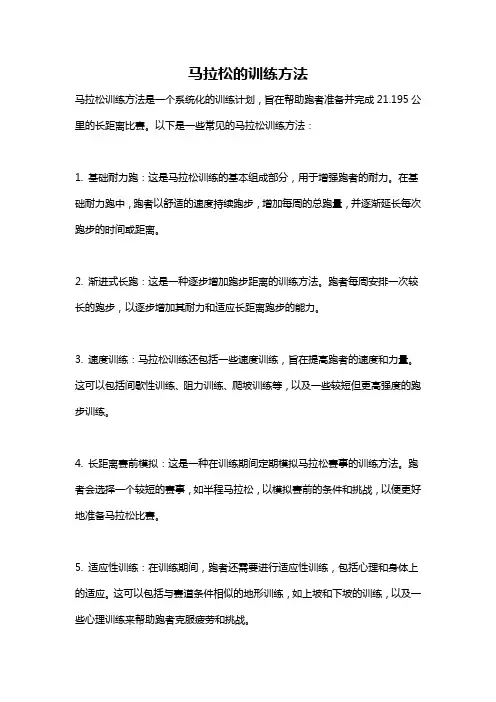 马拉松的训练方法

马拉松训练方法是一个系统化的训练计划，旨在帮助跑者准备并完成 21.195 公里的长距离比赛。以下是一些常见的马拉松训练方法：

1. 基础耐力跑：这是马拉松训练的基本组成部分，用于增强跑者的耐力。在基础耐力跑中，跑者以舒适的速度持续跑步，增加每周的总跑量，并逐渐延长每次跑步的时间或距离。

2. 渐进式长跑：这是一种逐步增加跑步距离的训练方法。跑者每周安排一次较长的跑步，以逐步增加其耐力和适应长距离跑步的能力。

3. 速度训练：马拉松训练还包括一些速度训练，旨在提高跑者的速度和力量。这可以包括间歇性训练、阻力训练、爬坡训练等，以及一些较短但更高强度的跑步训练。

4. 长距离赛前模拟：这是一种在训练期间定期模拟马拉松赛事的训练方法。跑者会选择一个较短的赛事，如半程马拉松，以模拟赛前的条件和挑战，以便更好地准备马拉松比赛。

5. 适应性训练：在训练期间，跑者还需要进行适应性训练，包括心理和身体上的适应。这可以包括与赛道条件相似的地形训练，如上坡和下坡的训练，以及一些心理训练来帮助跑者克服疲劳和挑战。